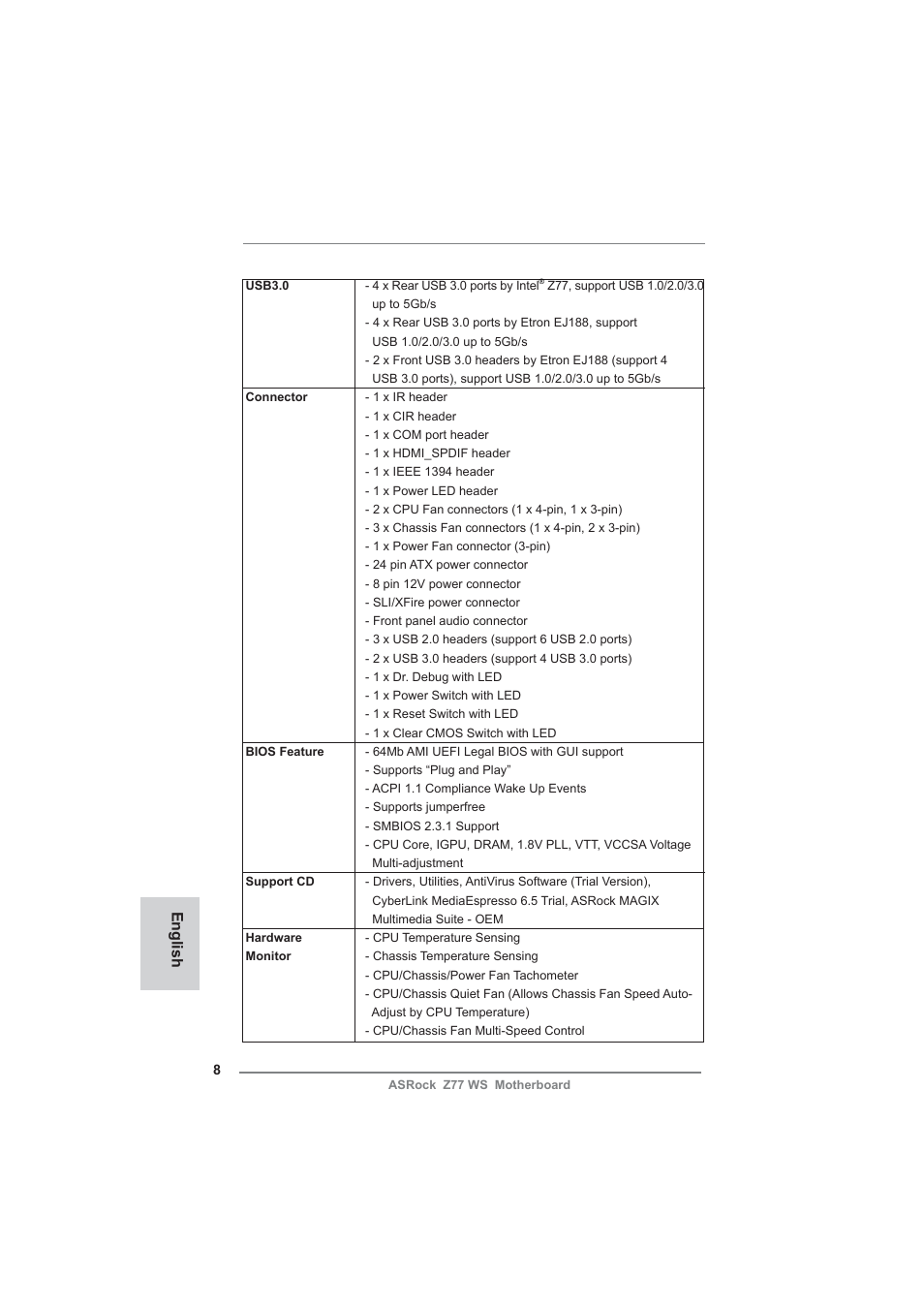 | | |
|---|---|
| **USB3.0** | - 4 x Rear USB 3.0 ports by Intel® Z77, support USB 1.0/2.0/3.0 up to 5Gb/s<br>- 4 x Rear USB 3.0 ports by Etron EJ188, support USB 1.0/2.0/3.0 up to 5Gb/s<br>- 2 x Front USB 3.0 headers by Etron EJ188 (support 4 USB 3.0 ports), support USB 1.0/2.0/3.0 up to 5Gb/s |
| **Connector** | - 1 x IR header<br>- 1 x CIR header<br>- 1 x COM port header<br>- 1 x HDMI_SPDIF header<br>- 1 x IEEE 1394 header<br>- 1 x Power LED header<br>- 2 x CPU Fan connectors (1 x 4-pin, 1 x 3-pin)<br>- 3 x Chassis Fan connectors (1 x 4-pin, 2 x 3-pin)<br>- 1 x Power Fan connector (3-pin)<br>- 24 pin ATX power connector<br>- 8 pin 12V power connector<br>- SLI/XFire power connector<br>- Front panel audio connector<br>- 3 x USB 2.0 headers (support 6 USB 2.0 ports)<br>- 2 x USB 3.0 headers (support 4 USB 3.0 ports)<br>- 1 x Dr. Debug with LED<br>- 1 x Power Switch with LED<br>- 1 x Reset Switch with LED<br>- 1 x Clear CMOS Switch with LED |
| **BIOS Feature** | - 64Mb AMI UEFI Legal BIOS with GUI support<br>- Supports “Plug and Play”<br>- ACPI 1.1 Compliance Wake Up Events<br>- Supports jumperfree<br>- SMBIOS 2.3.1 Support<br>- CPU Core, IGPU, DRAM, 1.8V PLL, VTT, VCCSA Voltage Multi-adjustment |
| **Support CD** | - Drivers, Utilities, AntiVirus Software (Trial Version), CyberLink MediaEspresso 6.5 Trial, ASRock MAGIX Multimedia Suite - OEM |
| **Hardware Monitor** | - CPU Temperature Sensing<br>- Chassis Temperature Sensing<br>- CPU/Chassis/Power Fan Tachometer<br>- CPU/Chassis Quiet Fan (Allows Chassis Fan Speed Auto-Adjust by CPU Temperature)<br>- CPU/Chassis Fan Multi-Speed Control |

English

8

ASRock Z77 WS Motherboard